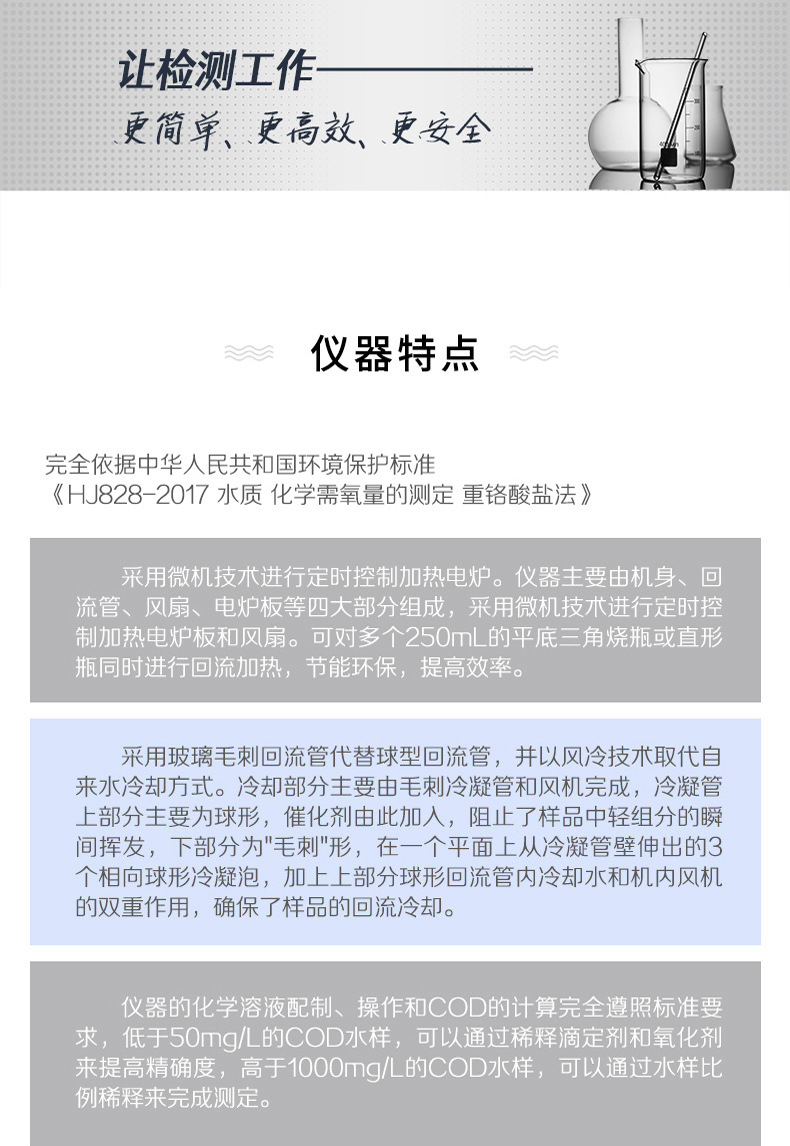 让检测工作
更简单、更高效、更安全

仪器特点

完全依据中华人民共和国环境保护标准
《HJ828-2017 水质 化学需氧量的测定 重铬酸盐法》

采用微机技术进行定时控制加热电炉。仪器主要由机身、回流管、风扇、电炉板等四大部分组成，采用微机技术进行定时控制加热电炉板和风扇。可对多个250mL的平底三角烧瓶或直形瓶同时进行回流加热，节能环保，提高效率。

采用玻璃毛刺回流管代替球型回流管，并以风冷技术取代自来水冷却方式。冷却部分主要由毛刺冷凝管和风机完成，冷凝管上部分主要为球形，催化剂由此加入，阻止了样品中轻组分的瞬间挥发，下部分为"毛刺"形，在一个平面上从冷凝管壁伸出的3个相向球形冷凝泡，加上上部分球形回流管内冷却水和机内风机的双重作用，确保了样品的回流冷却。

仪器的化学溶液配制、操作和COD的计算完全遵照标准要求，低于50mg/L的COD水样，可以通过稀释滴定剂和氧化剂来提高精确度，高于1000mg/L的COD水样，可以通过水样比例稀释来完成测定。